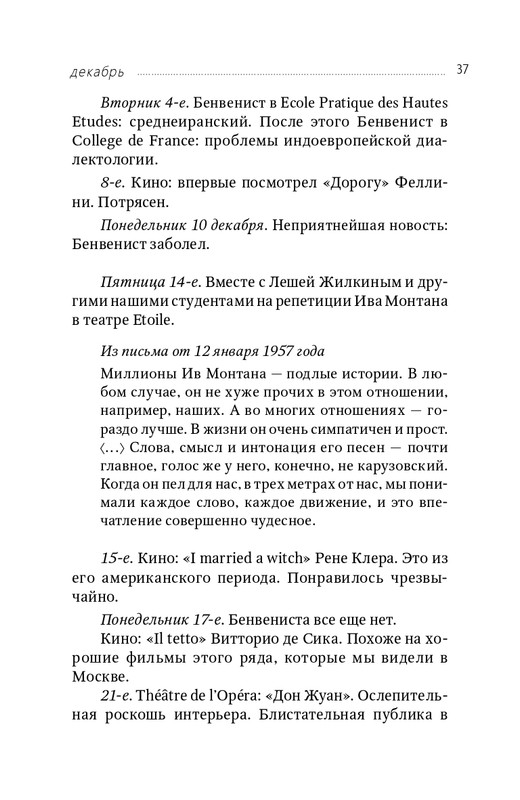 декабрь 37

Вторник 4-е. Бенвенист в Ecole Pratique des Hautes Etudes: среднеиранский. После этого Бенвенист в College de France: проблемы индоевропейской диалектологии.

8-е. Кино: впервые посмотрел «Дорогу» Феллини. Потрясен.

Понедельник 10 декабря. Неприятнейшая новость: Бенвенист заболел.

Пятница 14-е. Вместе с Лешей Жилкиным и другими нашими студентами на репетиции Ива Монтана в театре Etoile.

Из письма от 12 января 1957 года

Миллионы Ив Монтана — подлые истории. В любом случае, он не хуже прочих в этом отношении, например, наших. А во многих отношениях — гораздо лучше. В жизни он очень симпатичен и прост. ⟨...⟩ Слова, смысл и интонация его песен — почти главное, голос же у него, конечно, не карузовский. Когда он пел для нас, в трех метрах от нас, мы понимали каждое слово, каждое движение, и это впечатление совершенно чудесное.

15-е. Кино: «I married a witch» Рене Клера. Это из его американского периода. Понравилось чрезвычайно.

Понедельник 17-е. Бенвениста все еще нет.

Кино: «Il tetto» Витторио де Сика. Похоже на хорошие фильмы этого ряда, которые мы видели в Москве.

21-е. Théâtre de l'Opéra: «Дон Жуан». Ослепительная роскошь интерьера. Блистательная публика в